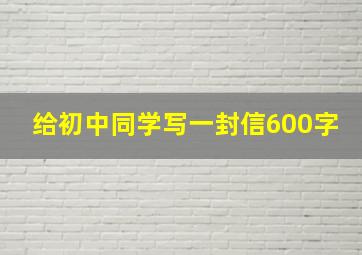 给初中同学写一封信600字